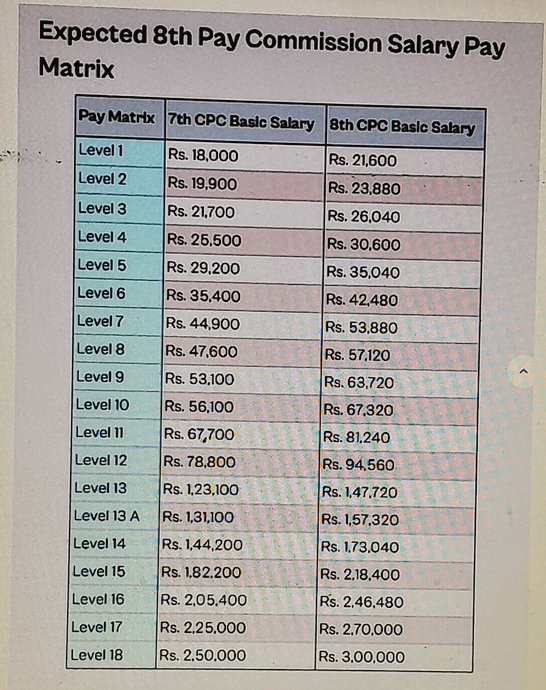 Expected 8th Pay Commission Salary Pay Matrix

| Pay Matrix | 7th CPC Basic Salary | 8th CPC Basic Salary |
|---|---|---|
| Level 1 | Rs. 18,000 | Rs. 21,600 |
| Level 2 | Rs. 19,900 | Rs. 23,880 |
| Level 3 | Rs. 21,700 | Rs. 26,040 |
| Level 4 | Rs. 25,500 | Rs. 30,600 |
| Level 5 | Rs. 29,200 | Rs. 35,040 |
| Level 6 | Rs. 35,400 | Rs. 42,480 |
| Level 7 | Rs. 44,900 | Rs. 53,880 |
| Level 8 | Rs. 47,600 | Rs. 57,120 |
| Level 9 | Rs. 53,100 | Rs. 63,720 |
| Level 10 | Rs. 56,100 | Rs. 67,320 |
| Level 11 | Rs. 67,700 | Rs. 81,240 |
| Level 12 | Rs. 78,800 | Rs. 94,560 |
| Level 13 | Rs. 1,23,100 | Rs. 1,47,720 |
| Level 13 A | Rs. 1,31,100 | Rs. 1,57,320 |
| Level 14 | Rs. 1,44,200 | Rs. 1,73,040 |
| Level 15 | Rs. 1,82,200 | Rs. 2,18,400 |
| Level 16 | Rs. 2,05,400 | Rs. 2,46,480 |
| Level 17 | Rs. 2,25,000 | Rs. 2,70,000 |
| Level 18 | Rs. 2,50,000 | Rs. 3,00,000 |